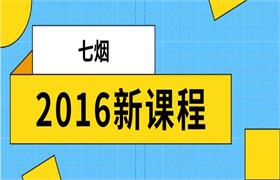 七烟

2016新课程